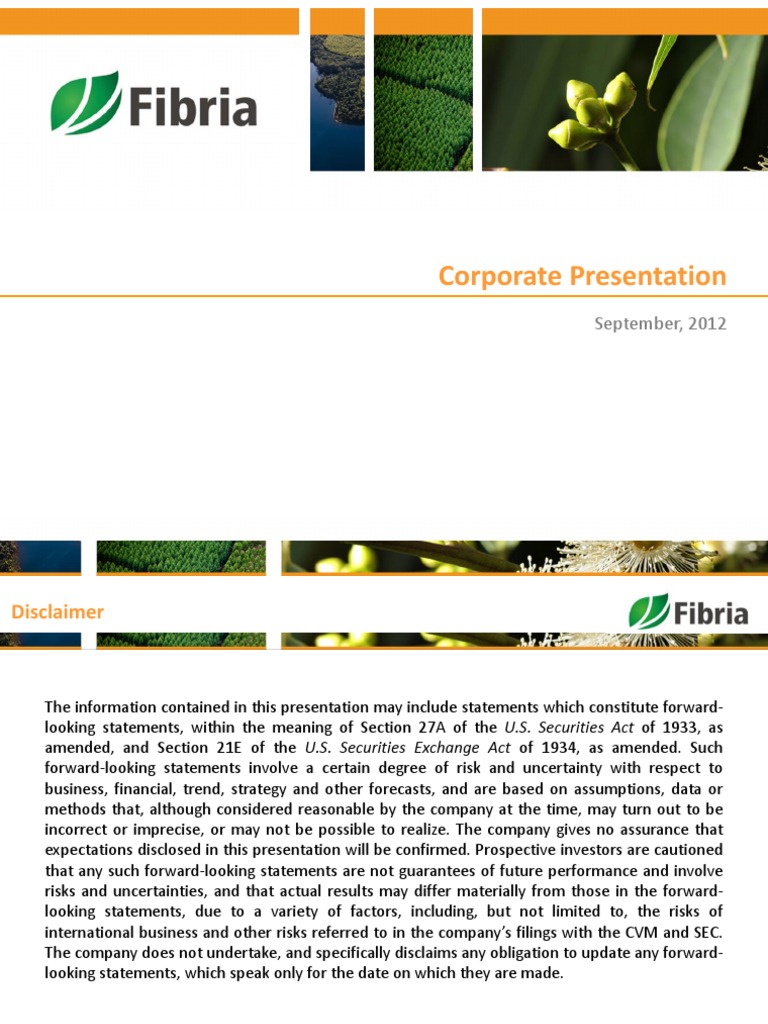 Fibria

Corporate Presentation

September, 2012

Disclaimer

Fibria

The information contained in this presentation may include statements which constitute forward-looking statements, within the meaning of Section 27A of the U.S. Securities Act of 1933, as amended, and Section 21E of the U.S. Securities Exchange Act of 1934, as amended. Such forward-looking statements involve a certain degree of risk and uncertainty with respect to business, financial, trend, strategy and other forecasts, and are based on assumptions, data or methods that, although considered reasonable by the company at the time, may turn out to be incorrect or imprecise, or may not be possible to realize. The company gives no assurance that expectations disclosed in this presentation will be confirmed. Prospective investors are cautioned that any such forward-looking statements are not guarantees of future performance and involve risks and uncertainties, and that actual results may differ materially from those in the forward-looking statements, due to a variety of factors, including, but not limited to, the risks of international business and other risks referred to in the company's filings with the CVM and SEC. The company does not undertake, and specifically disclaims any obligation to update any forward-looking statements, which speak only for the date on which they are made.